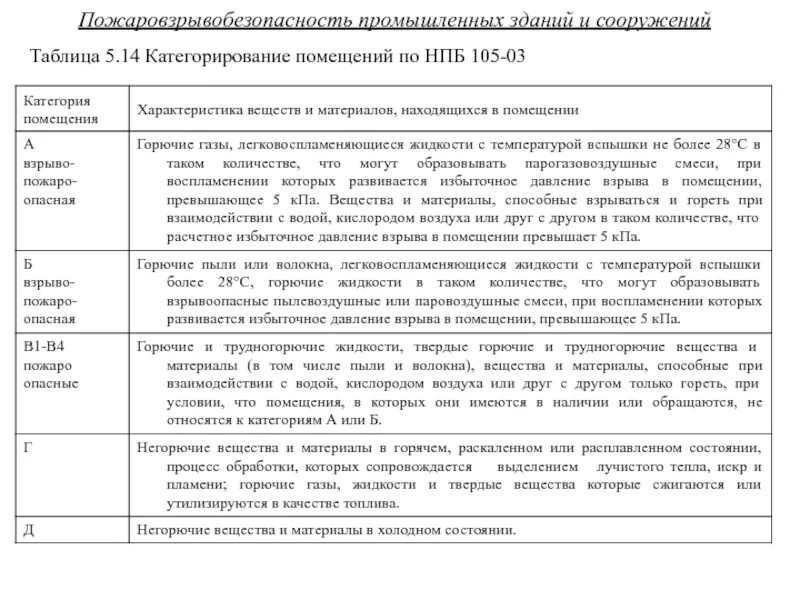 Пожаровзрывобезопасность промышленных зданий и сооружений

Таблица 5.14 Категорирование помещений по НПБ 105-03

| Категория помещения | Характеристика веществ и материалов, находящихся в помещении |
|---|---|
| А взрыво-пожаро-опасная | Горючие газы, легковоспламеняющиеся жидкости с температурой вспышки не более 28°С в таком количестве, что могут образовывать парогазовоздушные смеси, при воспламенении которых развивается избыточное давление взрыва в помещении, превышающее 5 кПа. Вещества и материалы, способные взрываться и гореть при взаимодействии с водой, кислородом воздуха или друг с другом в таком количестве, что расчетное избыточное давление взрыва в помещении превышает 5 кПа. |
| Б взрыво-пожаро-опасная | Горючие пыли или волокна, легковоспламеняющиеся жидкости с температурой вспышки более 28°С, горючие жидкости в таком количестве, что могут образовывать взрывоопасные пылевоздушные или паровоздушные смеси, при воспламенении которых развивается избыточное давление взрыва в помещении, превышающее 5 кПа. |
| В1-В4 пожаро опасные | Горючие и трудногорючие жидкости, твердые горючие и трудногорючие вещества и материалы (в том числе пыли и волокна), вещества и материалы, способные при взаимодействии с водой, кислородом воздуха или друг с другом только гореть, при условии, что помещения, в которых они имеются в наличии или обращаются, не относятся к категориям А или Б. |
| Г | Негорючие вещества и материалы в горячем, раскаленном или расплавленном состоянии, процесс обработки, которых сопровождается выделением лучистого тепла, искр и пламени; горючие газы, жидкости и твердые вещества которые сжигаются или утилизируются в качестве топлива. |
| Д | Негорючие вещества и материалы в холодном состоянии. |